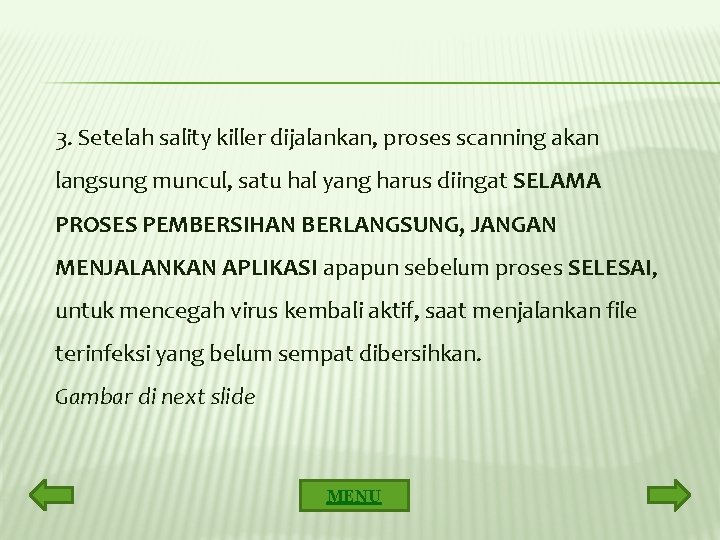 3. Setelah sality killer dijalankan, proses scanning akan langsung muncul, satu hal yang harus diingat SELAMA PROSES PEMBERSIHAN BERLANGSUNG, JANGAN MENJALANKAN APLIKASI apapun sebelum proses SELESAI, untuk mencegah virus kembali aktif, saat menjalankan file terinfeksi yang belum sempat dibersihkan.

Gambar di next slide

MENU